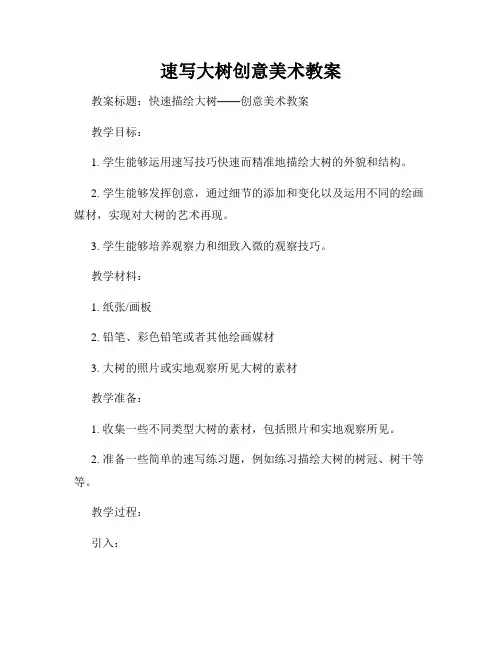 速写大树创意美术教案

教案标题：快速描绘大树——创意美术教案

教学目标：

1. 学生能够运用速写技巧快速而精准地描绘大树的外貌和结构。

2. 学生能够发挥创意，通过细节的添加和变化以及运用不同的绘画媒材，实现对大树的艺术再现。

3. 学生能够培养观察力和细致入微的观察技巧。

教学材料：

1. 纸张/画板

2. 铅笔、彩色铅笔或者其他绘画媒材

3. 大树的照片或实地观察所见大树的素材

教学准备：

1. 收集一些不同类型大树的素材，包括照片和实地观察所见。

2. 准备一些简单的速写练习题，例如练习描绘大树的树冠、树干等等。

教学过程：

引入：